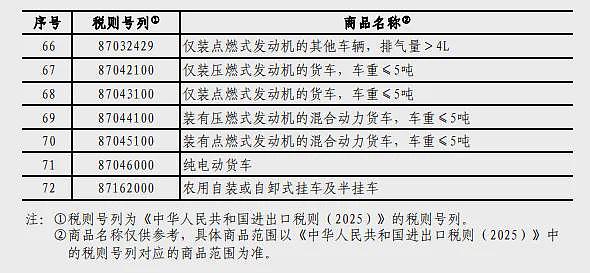 | 序号 | 税则号列① | 商品名称② |
|---|---|---|
| 66 | 87032429 | 仅装点燃式发动机的其他车辆，排气量＞4L |
| 67 | 87042100 | 仅装压燃式发动机的货车，车重≤5吨 |
| 68 | 87043100 | 仅装点燃式发动机的货车，车重≤5吨 |
| 69 | 87044100 | 装有压燃式发动机的混合动力货车，车重≤5吨 |
| 70 | 87045100 | 装有点燃式发动机的混合动力货车，车重≤5吨 |
| 71 | 87046000 | 纯电动货车 |
| 72 | 87162000 | 农用自装或自卸式挂车及半挂车 |

注：①税则号列为《中华人民共和国进出口税则（2025）》的税则号列。
②商品名称仅供参考，具体商品范围以《中华人民共和国进出口税则（2025）》中的税则号列对应的商品范围为准。